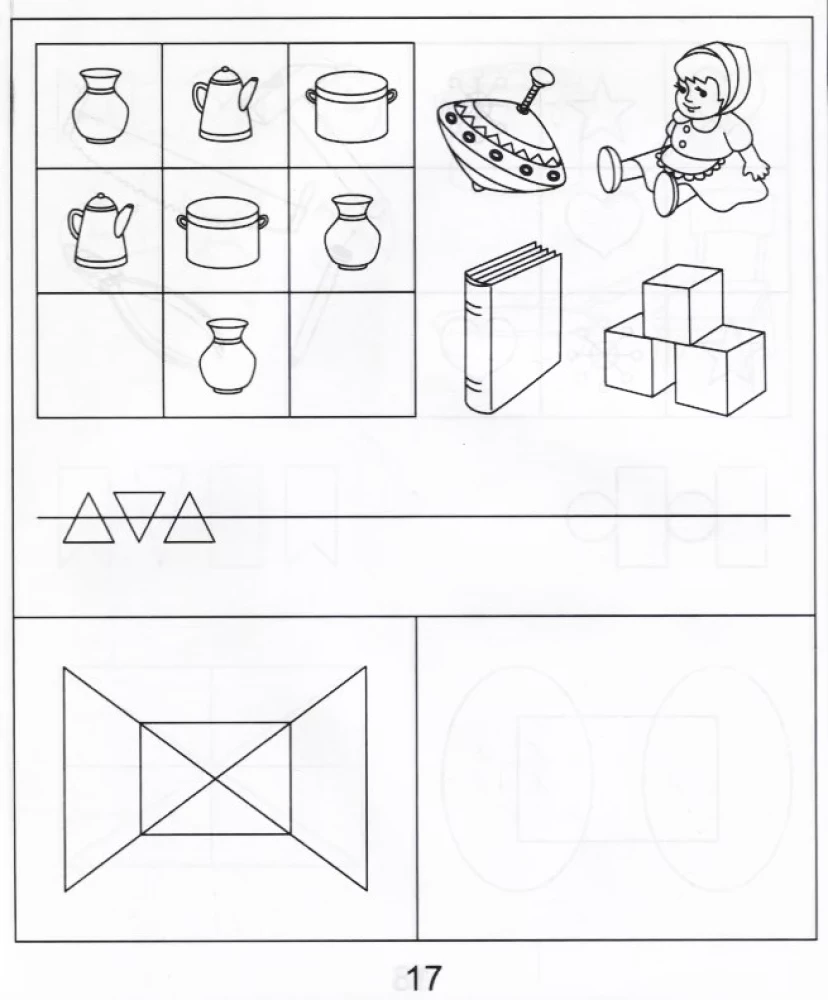 17